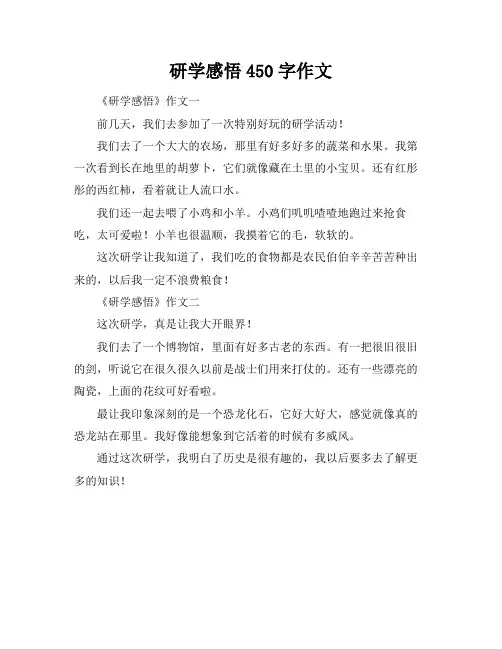 研学感悟 450 字作文

《研学感悟》作文一

前几天，我们去参加了一次特别好玩的研学活动！

我们去了一个大大的农场，那里有好多好多的蔬菜和水果。我第一次看到长在地里的胡萝卜，它们就像藏在土里的小宝贝。还有红彤彤的西红柿，看着就让人流口水。

我们还一起去喂了小鸡和小羊。小鸡们叽叽喳喳地跑过来抢食吃，太可爱啦！小羊也很温顺，我摸着它的毛，软软的。

这次研学让我知道了，我们吃的食物都是农民伯伯辛辛苦苦种出来的，以后我一定不浪费粮食！

《研学感悟》作文二

这次研学，真是让我大开眼界！

我们去了一个博物馆，里面有好多古老的东西。有一把很旧很旧的剑，听说它在很久很久以前是战士们用来打仗的。还有一些漂亮的陶瓷，上面的花纹可好看啦。

最让我印象深刻的是一个恐龙化石，它好大好大，感觉就像真的恐龙站在那里。我好像能想象到它活着的时候有多威风。

通过这次研学，我明白了历史是很有趣的，我以后要多去了解更多的知识！